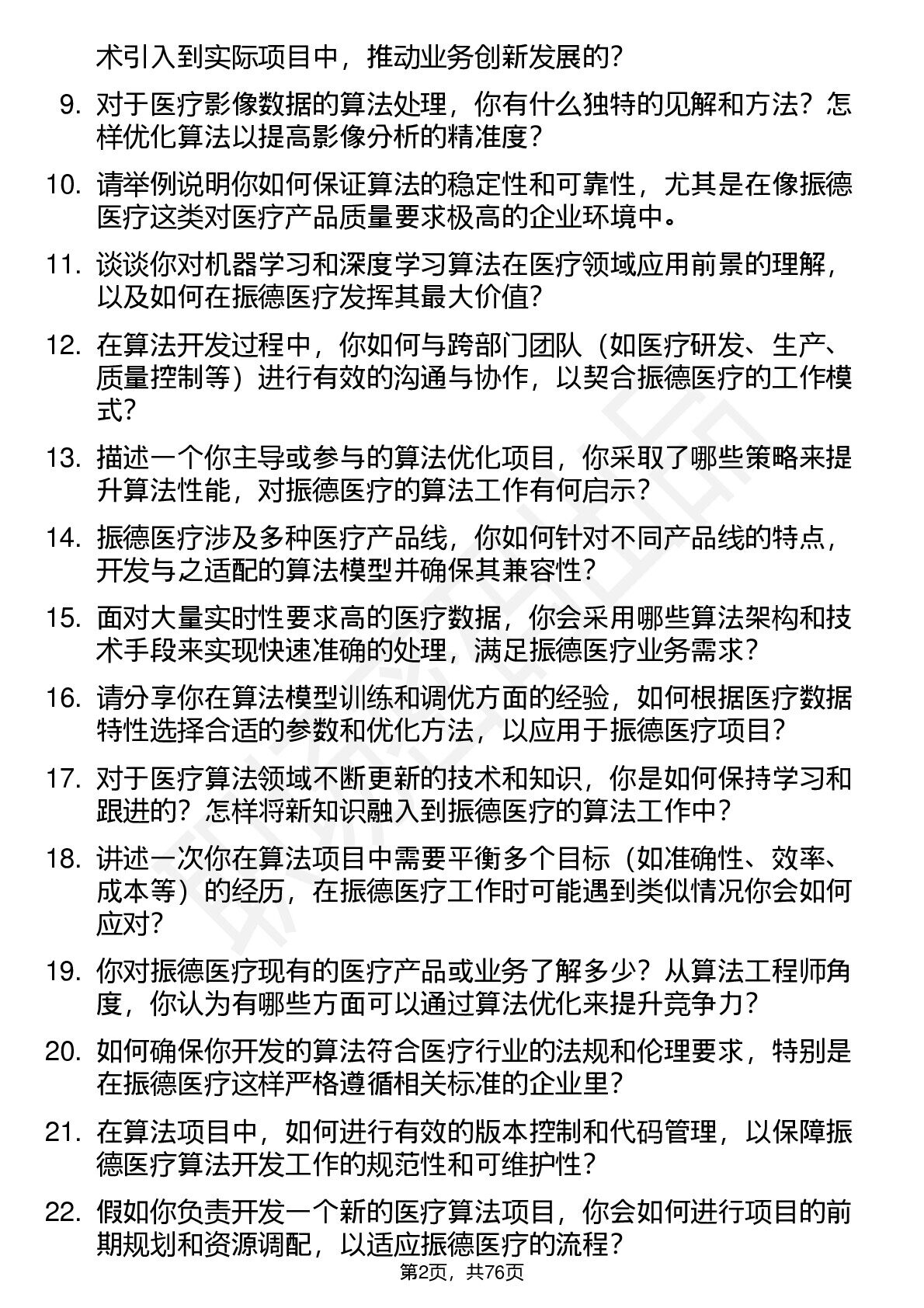 术引入到实际项目中，推动业务创新发展的？

9. 对于医疗影像数据的算法处理，你有什么独特的见解和方法？怎样优化算法以提高影像分析的精准度？

10. 请举例说明你如何保证算法的稳定性和可靠性，尤其是在像振德医疗这类对医疗产品质量要求极高的企业环境中。

11. 谈谈你对机器学习和深度学习算法在医疗领域应用前景的理解，以及如何在振德医疗发挥其最大价值？

12. 在算法开发过程中，你如何与跨部门团队（如医疗研发、生产、质量控制等）进行有效的沟通与协作，以契合振德医疗的工作模式？

13. 描述一个你主导或参与的算法优化项目，你采取了哪些策略来提升算法性能，对振德医疗的算法工作有何启示？

14. 振德医疗涉及多种医疗产品线，你如何针对不同产品线的特点，开发与之适配的算法模型并确保其兼容性？

15. 面对大量实时性要求高的医疗数据，你会采用哪些算法架构和技术手段来实现快速准确的处理，满足振德医疗业务需求？

16. 请分享你在算法模型训练和调优方面的经验，如何根据医疗数据特性选择合适的参数和优化方法，以应用于振德医疗项目？

17. 对于医疗算法领域不断更新的技术和知识，你是如何保持学习和跟进的？怎样将新知识融入到振德医疗的算法工作中？

18. 讲述一次你在算法项目中需要平衡多个目标（如准确性、效率、成本等）的经历，在振德医疗工作时可能遇到类似情况你会如何应对？

19. 你对振德医疗现有的医疗产品或业务了解多少？从算法工程师角度，你认为有哪些方面可以通过算法优化来提升竞争力？

20. 如何确保你开发的算法符合医疗行业的法规和伦理要求，特别是在振德医疗这样严格遵循相关标准的企业里？

21. 在算法项目中，如何进行有效的版本控制和代码管理，以保障振德医疗算法开发工作的规范性和可维护性？

22. 假如你负责开发一个新的医疗算法项目，你会如何进行项目的前期规划和资源调配，以适应振德医疗的流程？

第2页，共76页